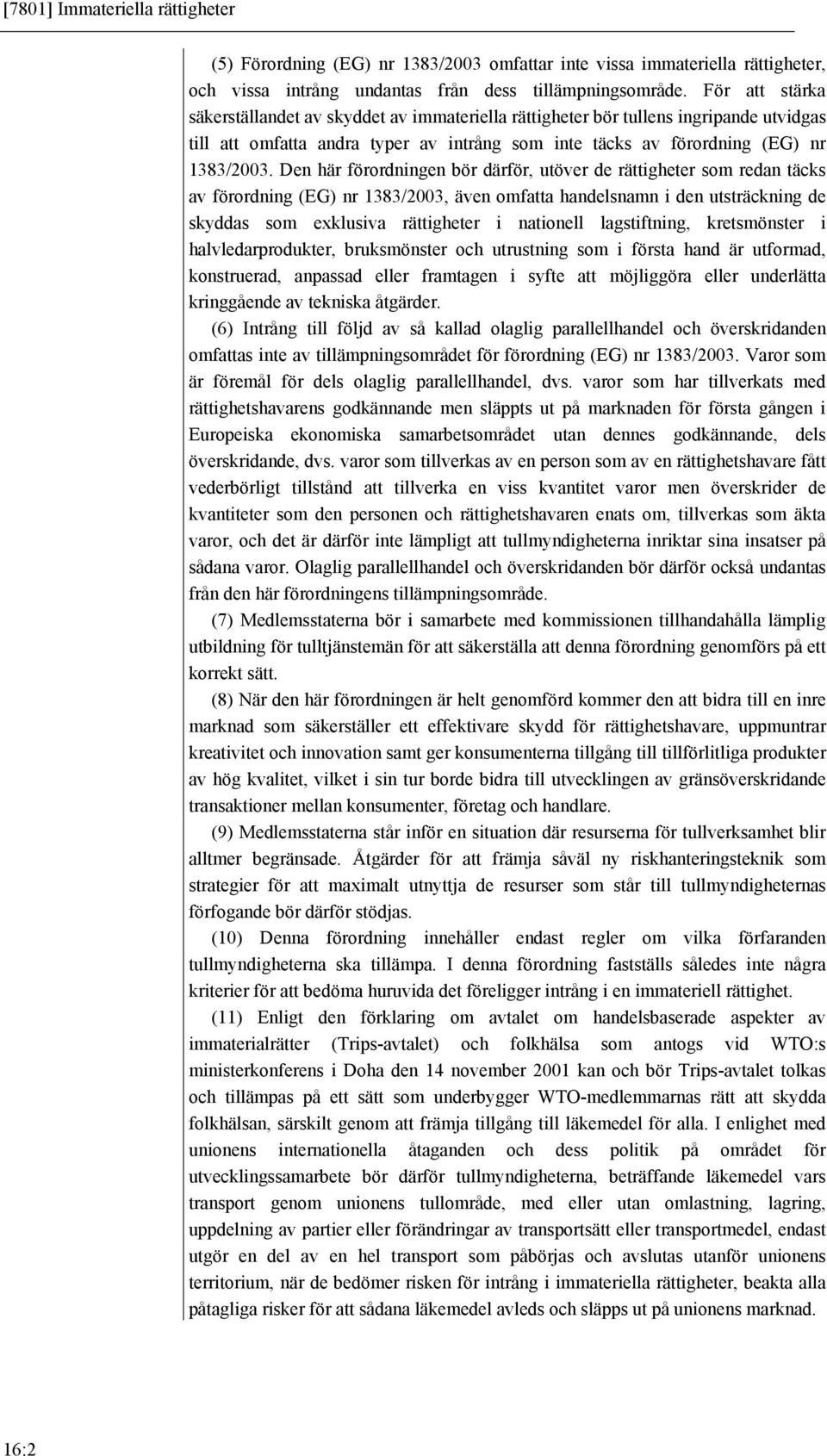 [7801] Immateriella rättigheter

(5) Förordning (EG) nr 1383/2003 omfattar inte vissa immateriella rättigheter, och vissa intrång undantas från dess tillämpningsområde. För att stärka säkerställandet av skyddet av immateriella rättigheter bör tullens ingripande utvidgas till att omfatta andra typer av intrång som inte täcks av förordning (EG) nr 1383/2003. Den här förordningen bör därför, utöver de rättigheter som redan täcks av förordning (EG) nr 1383/2003, även omfatta handelsnamn i den utsträckning de skyddas som exklusiva rättigheter i nationell lagstiftning, kretsmönster i halvledarprodukter, bruksmönster och utrustning som i första hand är utformad, konstruerad, anpassad eller framtagen i syfte att möjliggöra eller underlätta kringgående av tekniska åtgärder.

(6) Intrång till följd av så kallad olaglig parallellhandel och överskridanden omfattas inte av tillämpningsområdet för förordning (EG) nr 1383/2003. Varor som är föremål för dels olaglig parallellhandel, dvs. varor som har tillverkats med rättighetshavarens godkännande men släppts ut på marknaden för första gången i Europeiska ekonomiska samarbetsområdet utan dennes godkännande, dels överskridande, dvs. varor som tillverkas av en person som av en rättighetshavare fått vederbörligt tillstånd att tillverka en viss kvantitet varor men överskrider de kvantiteter som den personen och rättighetshavaren enats om, tillverkas som äkta varor, och det är därför inte lämpligt att tullmyndigheterna inriktar sina insatser på sådana varor. Olaglig parallellhandel och överskridanden bör därför också undantas från den här förordningens tillämpningsområde.

(7) Medlemsstaterna bör i samarbete med kommissionen tillhandahålla lämplig utbildning för tulltjänstemän för att säkerställa att denna förordning genomförs på ett korrekt sätt.

(8) När den här förordningen är helt genomförd kommer den att bidra till en inre marknad som säkerställer ett effektivare skydd för rättighetshavare, uppmuntrar kreativitet och innovation samt ger konsumenterna tillgång till tillförlitliga produkter av hög kvalitet, vilket i sin tur borde bidra till utvecklingen av gränsöverskridande transaktioner mellan konsumenter, företag och handlare.

(9) Medlemsstaterna står inför en situation där resurserna för tullverksamhet blir alltmer begränsade. Åtgärder för att främja såväl ny riskhanteringsteknik som strategier för att maximalt utnyttja de resurser som står till tullmyndigheternas förfogande bör därför stödjas.

(10) Denna förordning innehåller endast regler om vilka förfaranden tullmyndigheterna ska tillämpa. I denna förordning fastställs således inte några kriterier för att bedöma huruvida det föreligger intrång i en immateriell rättighet.

(11) Enligt den förklaring om avtalet om handelsbaserade aspekter av immaterialrätter (Trips-avtalet) och folkhälsa som antogs vid WTO:s ministerkonferens i Doha den 14 november 2001 kan och bör Trips-avtalet tolkas och tillämpas på ett sätt som underbygger WTO-medlemmarnas rätt att skydda folkhälsan, särskilt genom att främja tillgång till läkemedel för alla. I enlighet med unionens internationella åtaganden och dess politik på området för utvecklingssamarbete bör därför tullmyndigheterna, beträffande läkemedel vars transport genom unionens tullområde, med eller utan omlastning, lagring, uppdelning av partier eller förändringar av transportsätt eller transportmedel, endast utgör en del av en hel transport som påbörjas och avslutas utanför unionens territorium, när de bedömer risken för intrång i immateriella rättigheter, beakta alla påtagliga risker för att sådana läkemedel avleds och släpps ut på unionens marknad.

16:2